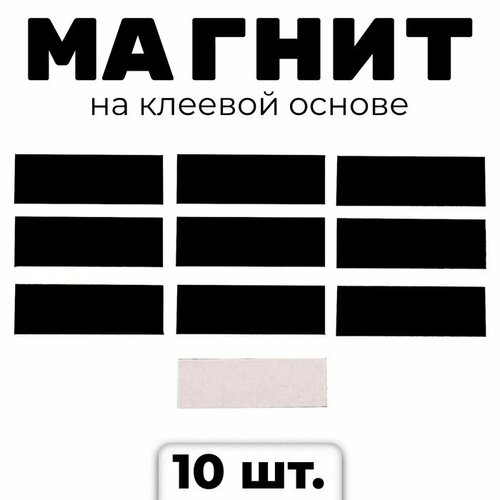 МАГНИТ
на клеевой основе

10 шт.